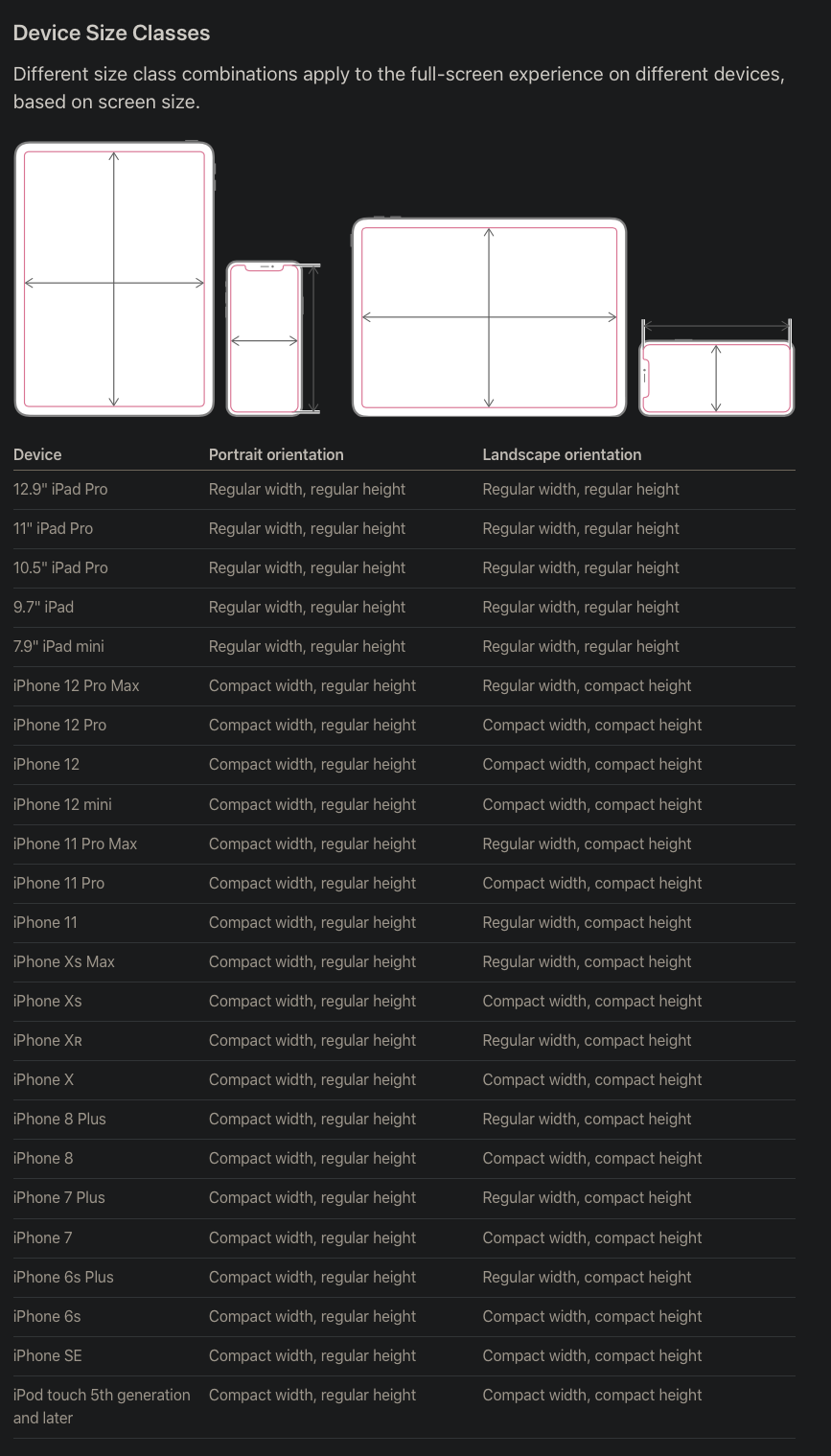 Device Size Classes

Different size class combinations apply to the full-screen experience on different devices, based on screen size.

| Device | Portrait orientation | Landscape orientation |
|---|---|---|
| 12.9" iPad Pro | Regular width, regular height | Regular width, regular height |
| 11" iPad Pro | Regular width, regular height | Regular width, regular height |
| 10.5" iPad Pro | Regular width, regular height | Regular width, regular height |
| 9.7" iPad | Regular width, regular height | Regular width, regular height |
| 7.9" iPad mini | Regular width, regular height | Regular width, regular height |
| iPhone 12 Pro Max | Compact width, regular height | Regular width, compact height |
| iPhone 12 Pro | Compact width, regular height | Compact width, compact height |
| iPhone 12 | Compact width, regular height | Compact width, compact height |
| iPhone 12 mini | Compact width, regular height | Compact width, compact height |
| iPhone 11 Pro Max | Compact width, regular height | Regular width, compact height |
| iPhone 11 Pro | Compact width, regular height | Compact width, compact height |
| iPhone 11 | Compact width, regular height | Regular width, compact height |
| iPhone Xs Max | Compact width, regular height | Regular width, compact height |
| iPhone Xs | Compact width, regular height | Compact width, compact height |
| iPhone XR | Compact width, regular height | Regular width, compact height |
| iPhone X | Compact width, regular height | Compact width, compact height |
| iPhone 8 Plus | Compact width, regular height | Regular width, compact height |
| iPhone 8 | Compact width, regular height | Compact width, compact height |
| iPhone 7 Plus | Compact width, regular height | Regular width, compact height |
| iPhone 7 | Compact width, regular height | Compact width, compact height |
| iPhone 6s Plus | Compact width, regular height | Regular width, compact height |
| iPhone 6s | Compact width, regular height | Compact width, compact height |
| iPhone SE | Compact width, regular height | Compact width, compact height |
| iPod touch 5th generation and later | Compact width, regular height | Compact width, compact height |